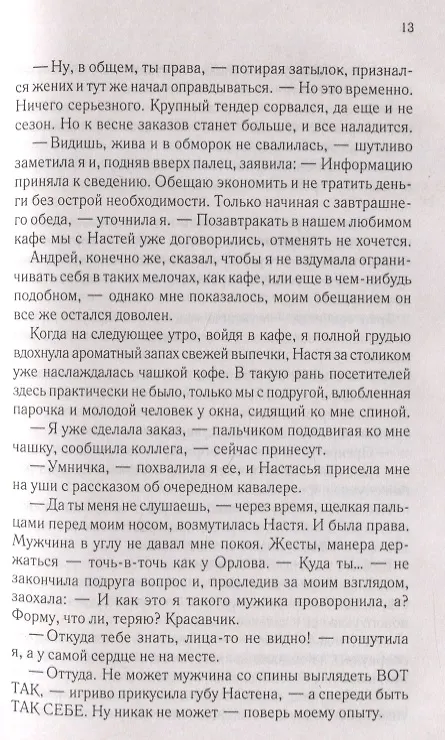 13

— Ну, в общем, ты права, — потирая затылок, признался жених и тут же начал оправдываться. — Но это временно. Ничего серьезного. Крупный тендер сорвался, да еще и не сезон. Но к весне заказов станет больше, и все наладится.

— Видишь, жива и в обморок не свалилась, — шутливо заметила я и, подняв вверх палец, заявила: — Информацию приняла к сведению. Обещаю экономить и не тратить деньги без острой необходимости. Только начиная с завтрашнего обеда, — уточнила я. — Позавтракать в нашем любимом кафе мы с Настей уже договорились, отменять не хочется.

Андрей, конечно же, сказал, чтобы я не вздумала ограничивать себя в таких мелочах, как кафе, или еще в чем-нибудь подобном, — однако мне показалось, моим обещанием он все же остался доволен.

Когда на следующее утро, войдя в кафе, я полной грудью вдохнула ароматный запах свежей выпечки, Настя за столиком уже наслаждалась чашкой кофе. В такую рань посетителей здесь практически не было, только мы с подругой, влюбленная парочка и молодой человек у окна, сидящий ко мне спиной.

— Я уже сделала заказ, — пальчиком пододвигая ко мне чашку, сообщила коллега, — сейчас принесут.

— Умничка, — похвалила я ее, и Настасья присела мне на уши с рассказом об очередном кавалере.

— Да ты меня не слушаешь, — через время, щелкая пальцами перед моим носом, возмутилась Настя. И была права. Мужчина в углу не давал мне покоя. Жесты, манера держаться — точь-в-точь как у Орлова. — Куда ты... — не закончила подруга вопрос и, проследив за моим взглядом, заохала: — И как это я такого мужика проворонила, а? Форму, что ли, теряю? Красавчик.

— Откуда тебе знать, лица-то не видно! — пошутила я, а у самой сердце не на месте.

— Оттуда. Не может мужчина со спины выглядеть ВОТ ТАК, — игриво прикусила губу Настена, — а спереди быть ТАК СЕБЕ. Ну никак не может — поверь моему опыту.